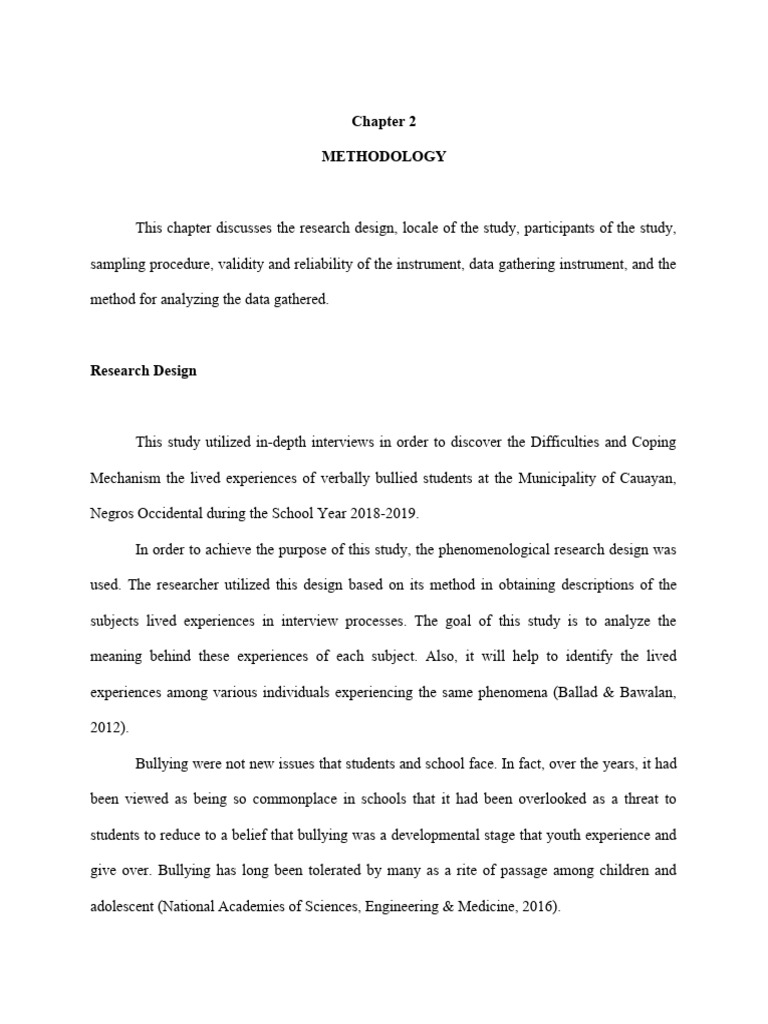 Chapter 2

METHODOLOGY

This chapter discusses the research design, locale of the study, participants of the study, sampling procedure, validity and reliability of the instrument, data gathering instrument, and the method for analyzing the data gathered.

Research Design

This study utilized in-depth interviews in order to discover the Difficulties and Coping Mechanism the lived experiences of verbally bullied students at the Municipality of Cauayan, Negros Occidental during the School Year 2018-2019.

In order to achieve the purpose of this study, the phenomenological research design was used. The researcher utilized this design based on its method in obtaining descriptions of the subjects lived experiences in interview processes. The goal of this study is to analyze the meaning behind these experiences of each subject. Also, it will help to identify the lived experiences among various individuals experiencing the same phenomena (Ballad & Bawalan, 2012).

Bullying were not new issues that students and school face. In fact, over the years, it had been viewed as being so commonplace in schools that it had been overlooked as a threat to students to reduce to a belief that bullying was a developmental stage that youth experience and give over. Bullying has long been tolerated by many as a rite of passage among children and adolescent (National Academies of Sciences, Engineering & Medicine, 2016).